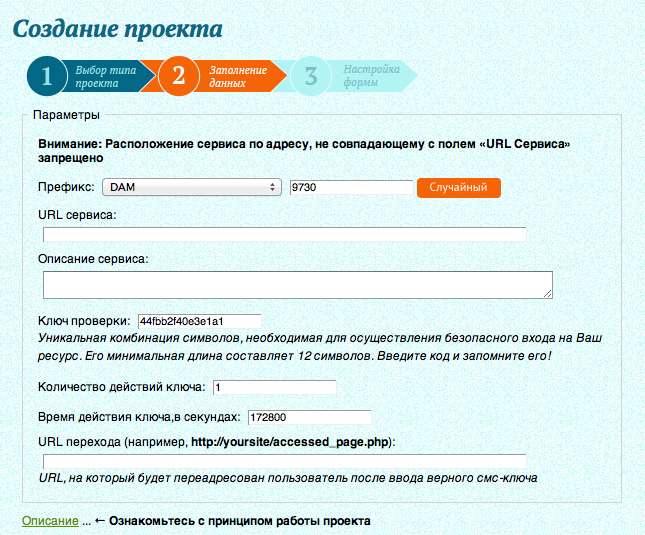 Создание проекта

1 Выбор типа проекта
2 Заполнение данных
3 Настройка формы

Параметры

Внимание: Расположение сервиса по адресу, не совпадающему с полем «URL Сервиса» запрещено

Префикс: DAM 9730 Случайный

URL сервиса:

Описание сервиса:

Ключ проверки: 44fbb2f40e3e1a1
Уникальная комбинация символов, необходимая для осуществления безопасного входа на Ваш ресурс. Его минимальная длина составляет 12 символов. Введите код и запомните его!

Количество действий ключа: 1

Время действия ключа,в секундах: 172800

URL перехода (например, http://yoursite/accessed_page.php):

URL, на который будет переадресован пользователь после ввода верного смс-ключа

Описание ... ← Ознакомьтесь с принципом работы проекта